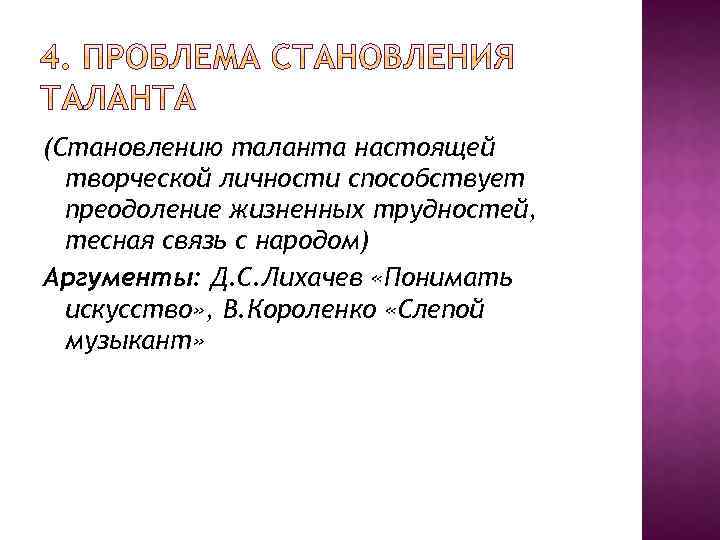 4. ПРОБЛЕМА СТАНОВЛЕНИЯ ТАЛАНТА

(Становлению таланта настоящей творческой личности способствует преодоление жизненных трудностей, тесная связь с народом)

Аргументы: Д.С.Лихачев «Понимать искусство», В.Короленко «Слепой музыкант»